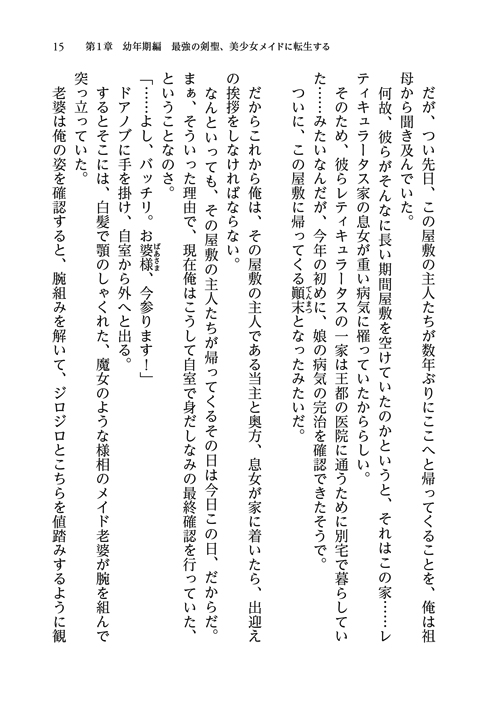 15　第1章　幼年期編　最強の剣聖、美少女メイドに転生する

だが、つい先日、この屋敷の主人たちが数年ぶりにここへと帰ってくることを、俺は祖母から聞き及んでいた。

何故、彼らがそんなに長い期間屋敷を空けていたのかというと、それはこの家……レティキュラータス家の息女が重い病気に罹っていたかららしい。

そのため、彼らレティキュラータスの一家は王都の医院に通うために別宅で暮らしていた……みたいなんだが、今年の初めに、娘の病気の完治を確認できたそうで。

ついに、この屋敷に帰ってくる顛末となったみたいだ。

だからこれから俺は、その屋敷の主人である当主と奥方、息女が家に着いたら、出迎えの挨拶をしなければならない。

なんといっても、その屋敷の主人たちが帰ってくるその日は今日この日、だからだ。

まぁ、そういった理由で、現在俺はこうして自室で身だしなみの最終確認を行っていた、ということなのさ。

「……よし、バッチリ。お婆様、今参ります！」

ドアノブに手を掛け、自室から外へと出る。

するとそこには、白髪で顎のしゃくれた、魔女のような様相のメイド老婆が腕を組んで突っ立っていた。

老婆は俺の姿を確認すると、腕組みを解いて、ジロジロとこちらを値踏みするように観